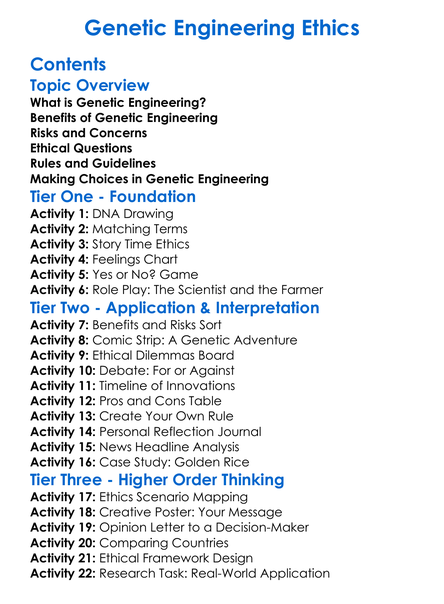 Genetic Engineering Ethics

Contents

Topic Overview

What is Genetic Engineering?
Benefits of Genetic Engineering
Risks and Concerns
Ethical Questions
Rules and Guidelines
Making Choices in Genetic Engineering

Tier One - Foundation

Activity 1: DNA Drawing
Activity 2: Matching Terms
Activity 3: Story Time Ethics
Activity 4: Feelings Chart
Activity 5: Yes or No? Game
Activity 6: Role Play: The Scientist and the Farmer

Tier Two - Application & Interpretation

Activity 7: Benefits and Risks Sort
Activity 8: Comic Strip: A Genetic Adventure
Activity 9: Ethical Dilemmas Board
Activity 10: Debate: For or Against
Activity 11: Timeline of Innovations
Activity 12: Pros and Cons Table
Activity 13: Create Your Own Rule
Activity 14: Personal Reflection Journal
Activity 15: News Headline Analysis
Activity 16: Case Study: Golden Rice

Tier Three - Higher Order Thinking

Activity 17: Ethics Scenario Mapping
Activity 18: Creative Poster: Your Message
Activity 19: Opinion Letter to a Decision-Maker
Activity 20: Comparing Countries
Activity 21: Ethical Framework Design
Activity 22: Research Task: Real-World Application